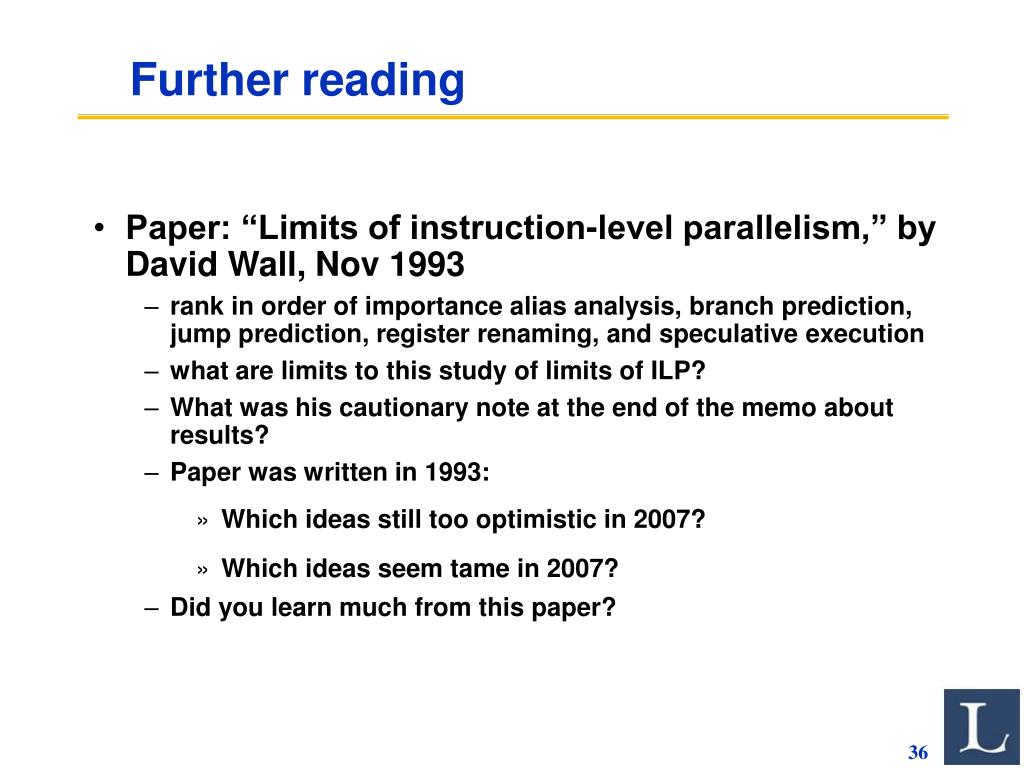 Further reading

• Paper: “Limits of instruction-level parallelism,” by David Wall, Nov 1993
– rank in order of importance alias analysis, branch prediction, jump prediction, register renaming, and speculative execution
– what are limits to this study of limits of ILP?
– What was his cautionary note at the end of the memo about results?
– Paper was written in 1993:
» Which ideas still too optimistic in 2007?
» Which ideas seem tame in 2007?
– Did you learn much from this paper?

L

36